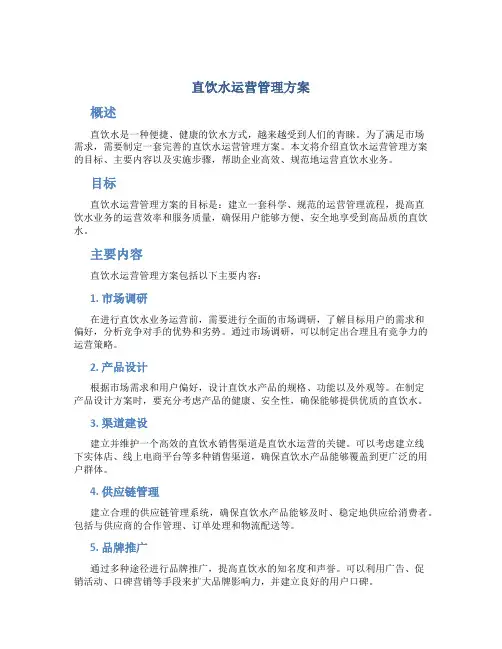 直饮水运营管理方案

概述

直饮水是一种便捷、健康的饮水方式，越来越受到人们的青睐。为了满足市场需求，需要制定一套完善的直饮水运营管理方案。本文将介绍直饮水运营管理方案的目标、主要内容以及实施步骤，帮助企业高效、规范地运营直饮水业务。

目标

直饮水运营管理方案的目标是：建立一套科学、规范的运营管理流程，提高直饮水业务的运营效率和服务质量，确保用户能够方便、安全地享受到高品质的直饮水。

主要内容

直饮水运营管理方案包括以下主要内容：

1. 市场调研

在进行直饮水业务运营前，需要进行全面的市场调研，了解目标用户的需求和偏好，分析竞争对手的优势和劣势。通过市场调研，可以制定出合理且有竞争力的运营策略。

2. 产品设计

根据市场需求和用户偏好，设计直饮水产品的规格、功能以及外观等。在制定产品设计方案时，要充分考虑产品的健康、安全性，确保能够提供优质的直饮水。

3. 渠道建设

建立并维护一个高效的直饮水销售渠道是直饮水运营的关键。可以考虑建立线下实体店、线上电商平台等多种销售渠道，确保直饮水产品能够覆盖到更广泛的用户群体。

4. 供应链管理

建立合理的供应链管理系统，确保直饮水产品能够及时、稳定地供应给消费者。包括与供应商的合作管理、订单处理和物流配送等。

5. 品牌推广

通过多种途径进行品牌推广，提高直饮水的知名度和声誉。可以利用广告、促销活动、口碑营销等手段来扩大品牌影响力，并建立良好的用户口碑。